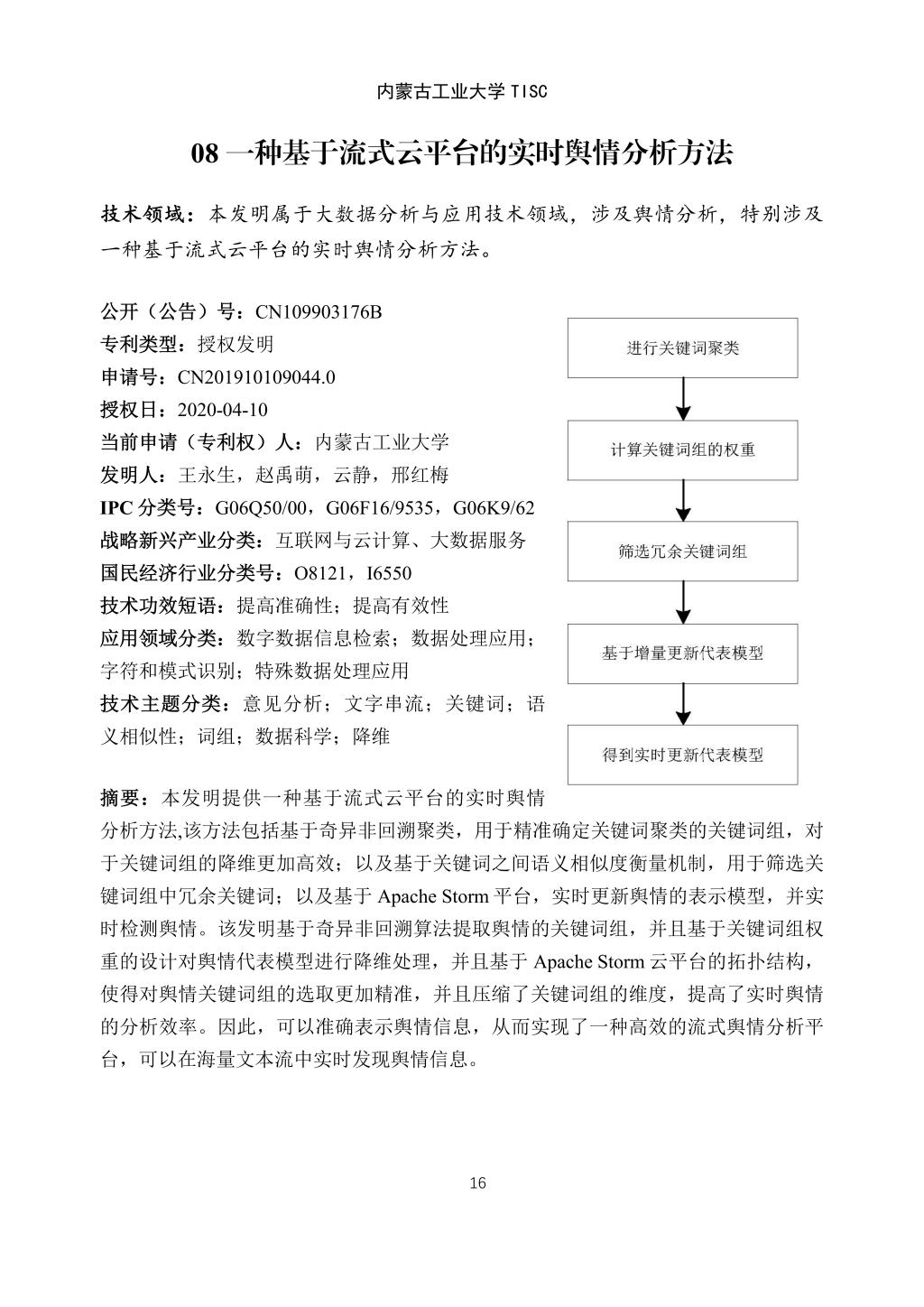 内蒙古工业大学 TISC

08 一种基于流式云平台的实时舆情分析方法

技术领域：本发明属于大数据分析与应用技术领域，涉及舆情分析，特别涉及一种基于流式云平台的实时舆情分析方法。

公开（公告）号：CN109903176B
专利类型：授权发明
申请号：CN201910109044.0
授权日：2020-04-10
当前申请（专利权）人：内蒙古工业大学
发明人：王永生，赵禹萌，云静，邢红梅
IPC 分类号：G06Q50/00，G06F16/9535，G06K9/62
战略新兴产业分类：互联网与云计算、大数据服务
国民经济行业分类号：O8121，I6550
技术功效短语：提高准确性；提高有效性
应用领域分类：数字数据信息检索；数据处理应用；字符和模式识别；特殊数据处理应用
技术主题分类：意见分析；文字串流；关键词；语义相似性；词组；数据科学；降维

进行关键词聚类

计算关键词组的权重

筛选冗余关键词组

基于增量更新代表模型

得到实时更新代表模型

摘要：本发明提供一种基于流式云平台的实时舆情分析方法,该方法包括基于奇异非回溯聚类，用于精准确定关键词聚类的关键词组，对于关键词组的降维更加高效；以及基于关键词之间语义相似度衡量机制，用于筛选关键词组中冗余关键词；以及基于 Apache Storm 平台，实时更新舆情的表示模型，并实时检测舆情。该发明基于奇异非回溯算法提取舆情的关键词组，并且基于关键词组权重的设计对舆情代表模型进行降维处理，并且基于 Apache Storm 云平台的拓扑结构，使得对舆情关键词组的选取更加精准，并且压缩了关键词组的维度，提高了实时舆情的分析效率。因此，可以准确表示舆情信息，从而实现了一种高效的流式舆情分析平台，可以在海量文本流中实时发现舆情信息。

16